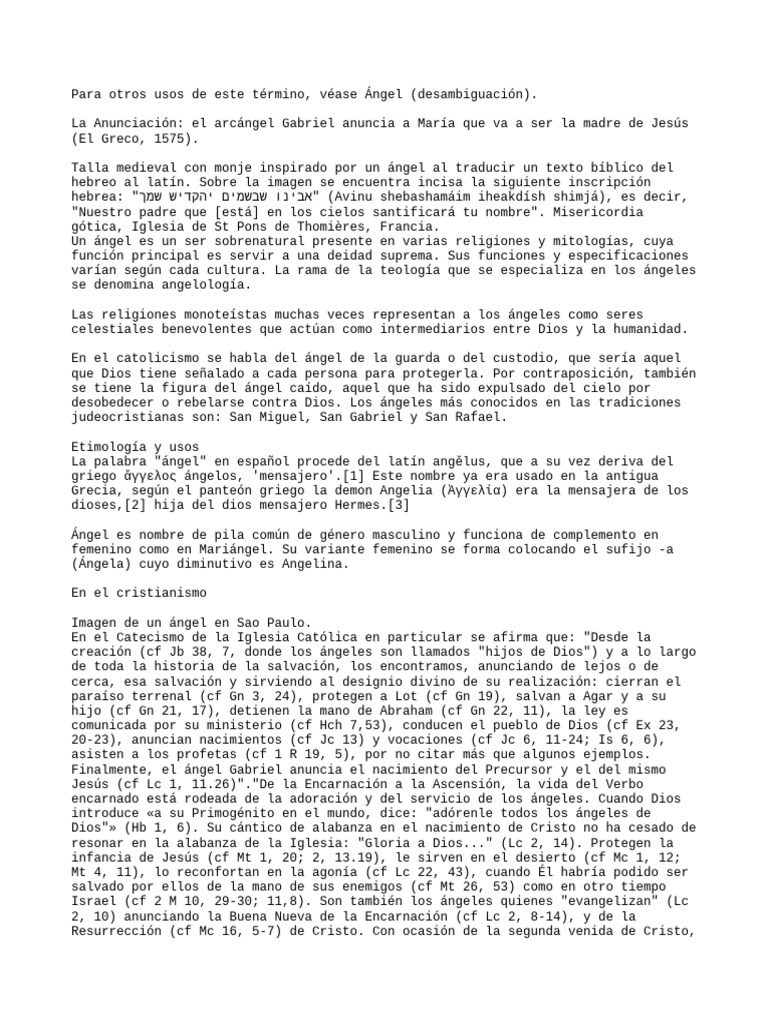 Para otros usos de este término, véase Ángel (desambiguación).

La Anunciación: el arcángel Gabriel anuncia a María que va a ser la madre de Jesús (El Greco, 1575).

Talla medieval con monje inspirado por un ángel al traducir un texto bíblico del hebreo al latín. Sobre la imagen se encuentra incisa la siguiente inscripción hebrea: "אבינו שבשמים יהקדיש שמך" (Avinu shebashamáim iheakdísh shimjá), es decir, "Nuestro padre que [está] en los cielos santificará tu nombre". Misericordia gótica, Iglesia de St Pons de Thomières, Francia.
Un ángel es un ser sobrenatural presente en varias religiones y mitologías, cuya función principal es servir a una deidad suprema. Sus funciones y especificaciones varían según cada cultura. La rama de la teología que se especializa en los ángeles se denomina angelología.

Las religiones monoteístas muchas veces representan a los ángeles como seres celestiales benevolentes que actúan como intermediarios entre Dios y la humanidad.

En el catolicismo se habla del ángel de la guarda o del custodio, que sería aquel que Dios tiene señalado a cada persona para protegerla. Por contraposición, también se tiene la figura del ángel caído, aquel que ha sido expulsado del cielo por desobedecer o rebelarse contra Dios. Los ángeles más conocidos en las tradiciones judeocristianas son: San Miguel, San Gabriel y San Rafael.

Etimología y usos
La palabra "ángel" en español procede del latín angĕlus, que a su vez deriva del griego ἄγγελος ángelos, 'mensajero'.[1] Este nombre ya era usado en la antigua Grecia, según el panteón griego la demon Angelia (Αγγελία) era la mensajera de los dioses,[2] hija del dios mensajero Hermes.[3]

Ángel es nombre de pila común de género masculino y funciona de complemento en femenino como en Mariángel. Su variante femenino se forma colocando el sufijo -a (Ángela) cuyo diminutivo es Angelina.

En el cristianismo

Imagen de un ángel en Sao Paulo.
En el Catecismo de la Iglesia Católica en particular se afirma que: "Desde la creación (cf Jb 38, 7, donde los ángeles son llamados "hijos de Dios") y a lo largo de toda la historia de la salvación, los encontramos, anunciando de lejos o de cerca, esa salvación y sirviendo al designio divino de su realización: cierran el paraíso terrenal (cf Gn 3, 24), protegen a Lot (cf Gn 19), salvan a Agar y a su hijo (cf Gn 21, 17), detienen la mano de Abraham (cf Gn 22, 11), la ley es comunicada por su ministerio (cf Hch 7,53), conducen el pueblo de Dios (cf Ex 23, 20-23), anuncian nacimientos (cf Jc 13) y vocaciones (cf Jc 6, 11-24; Is 6, 6), asisten a los profetas (cf 1 R 19, 5), por no citar más que algunos ejemplos. Finalmente, el ángel Gabriel anuncia el nacimiento del Precursor y el del mismo Jesús (cf Lc 1, 11.26)"."De la Encarnación a la Ascensión, la vida del Verbo encarnado está rodeada de la adoración y del servicio de los ángeles. Cuando Dios introduce «a su Primogénito en el mundo, dice: "adórenle todos los ángeles de Dios"» (Hb 1, 6). Su cántico de alabanza en el nacimiento de Cristo no ha cesado de resonar en la alabanza de la Iglesia: "Gloria a Dios..." (Lc 2, 14). Protegen la infancia de Jesús (cf Mt 1, 20; 2, 13.19), le sirven en el desierto (cf Mc 1, 12; Mt 4, 11), lo reconfortan en la agonía (cf Lc 22, 43), cuando Él habría podido ser salvado por ellos de la mano de sus enemigos (cf Mt 26, 53) como en otro tiempo Israel (cf 2 M 10, 29-30; 11,8). Son también los ángeles quienes "evangelizan" (Lc 2, 10) anunciando la Buena Nueva de la Encarnación (cf Lc 2, 8-14), y de la Resurrección (cf Mc 16, 5-7) de Cristo. Con ocasión de la segunda venida de Cristo,